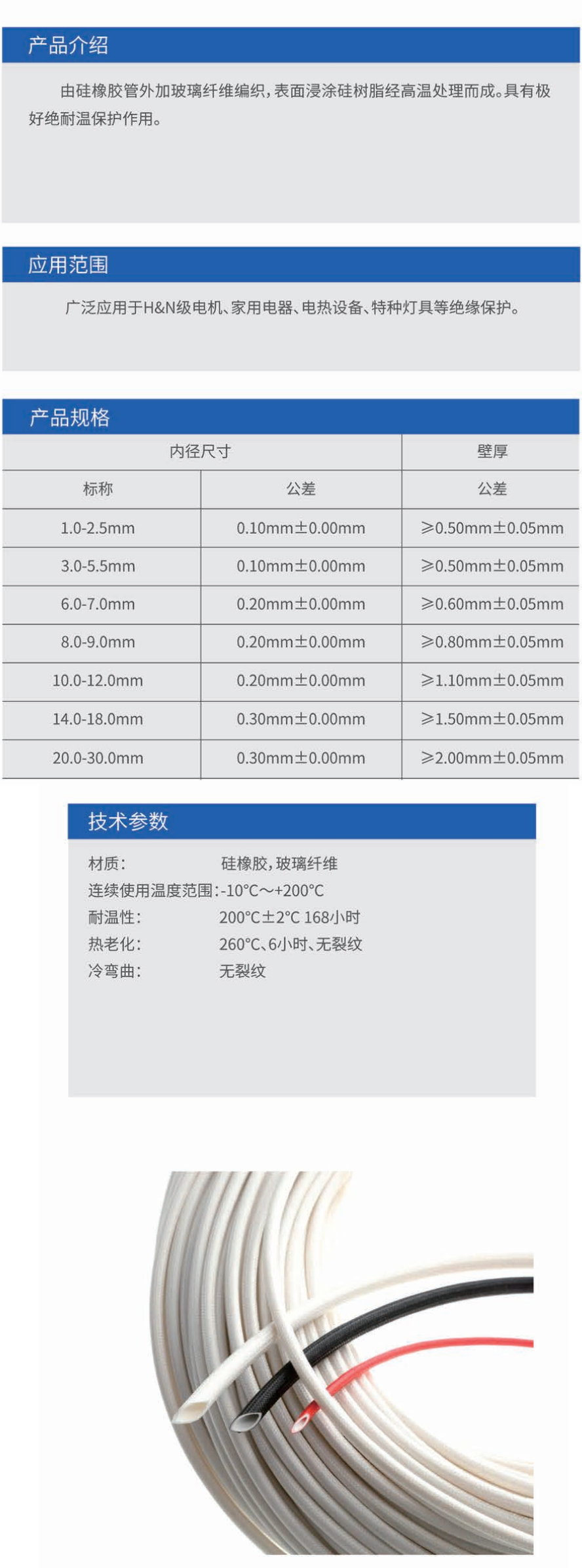 产品介绍

由硅橡胶管外加玻璃纤维编织，表面浸涂硅树脂经高温处理而成。具有极好绝耐温保护作用。

应用范围

广泛应用于H&N级电机、家用电器、电热设备、特种灯具等绝缘保护。

产品规格

| 内径尺寸 | | 壁厚 |
|---|---|---|
| 标称 | 公差 | 公差 |
| 1.0-2.5mm | 0.10mm±0.00mm | ≥0.50mm±0.05mm |
| 3.0-5.5mm | 0.10mm±0.00mm | ≥0.50mm±0.05mm |
| 6.0-7.0mm | 0.20mm±0.00mm | ≥0.60mm±0.05mm |
| 8.0-9.0mm | 0.20mm±0.00mm | ≥0.80mm±0.05mm |
| 10.0-12.0mm | 0.20mm±0.00mm | ≥1.10mm±0.05mm |
| 14.0-18.0mm | 0.30mm±0.00mm | ≥1.50mm±0.05mm |
| 20.0-30.0mm | 0.30mm±0.00mm | ≥2.00mm±0.05mm |

技术参数

材质： 硅橡胶，玻璃纤维
连续使用温度范围：-10°C～+200°C
耐温性： 200°C±2°C 168小时
热老化： 260°C、6小时、无裂纹
冷弯曲： 无裂纹